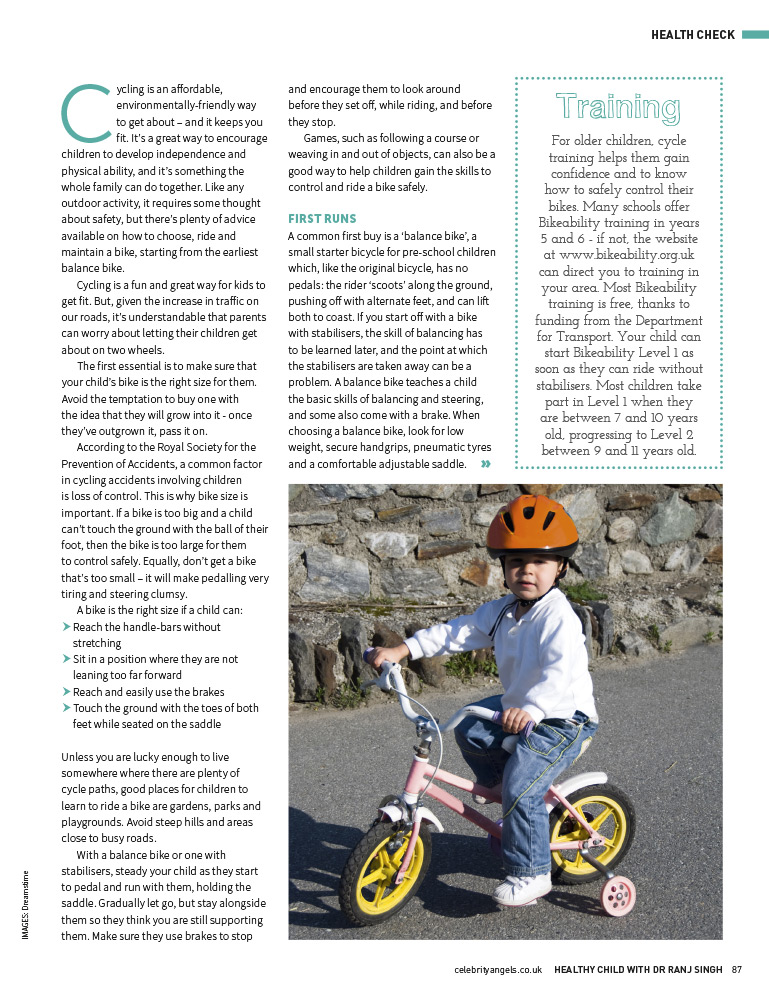 HEALTH CHECK

Cycling is an affordable, environmentally-friendly way to get about – and it keeps you fit. It's a great way to encourage children to develop independence and physical ability, and it's something the whole family can do together. Like any outdoor activity, it requires some thought about safety, but there's plenty of advice available on how to choose, ride and maintain a bike, starting from the earliest balance bike.

Cycling is a fun and great way for kids to get fit. But, given the increase in traffic on our roads, it's understandable that parents can worry about letting their children get about on two wheels.

The first essential is to make sure that your child's bike is the right size for them. Avoid the temptation to buy one with the idea that they will grow into it - once they've outgrown it, pass it on.

According to the Royal Society for the Prevention of Accidents, a common factor in cycling accidents involving children is loss of control. This is why bike size is important. If a bike is too big and a child can't touch the ground with the ball of their foot, then the bike is too large for them to control safely. Equally, don't get a bike that's too small – it will make pedalling very tiring and steering clumsy.

A bike is the right size if a child can:
Reach the handle-bars without stretching
Sit in a position where they are not leaning too far forward
Reach and easily use the brakes
Touch the ground with the toes of both feet while seated on the saddle

Unless you are lucky enough to live somewhere where there are plenty of cycle paths, good places for children to learn to ride a bike are gardens, parks and playgrounds. Avoid steep hills and areas close to busy roads.

With a balance bike or one with stabilisers, steady your child as they start to pedal and run with them, holding the saddle. Gradually let go, but stay alongside them so they think you are still supporting them. Make sure they use brakes to stop and encourage them to look around before they set off, while riding, and before they stop.

Games, such as following a course or weaving in and out of objects, can also be a good way to help children gain the skills to control and ride a bike safely.

FIRST RUNS
A common first buy is a 'balance bike', a small starter bicycle for pre-school children which, like the original bicycle, has no pedals: the rider 'scoots' along the ground, pushing off with alternate feet, and can lift both to coast. If you start off with a bike with stabilisers, the skill of balancing has to be learned later, and the point at which the stabilisers are taken away can be a problem. A balance bike teaches a child the basic skills of balancing and steering, and some also come with a brake. When choosing a balance bike, look for low weight, secure handgrips, pneumatic tyres and a comfortable adjustable saddle. »

Training
For older children, cycle training helps them gain confidence and to know how to safely control their bikes. Many schools offer Bikeability training in years 5 and 6 - if not, the website at www.bikeability.org.uk can direct you to training in your area. Most Bikeability training is free, thanks to funding from the Department for Transport. Your child can start Bikeability Level 1 as soon as they can ride without stabilisers. Most children take part in Level 1 when they are between 7 and 10 years old, progressing to Level 2 between 9 and 11 years old.

IMAGES: Dreamstime

celebrityangels.co.uk HEALTHY CHILD WITH DR RANJ SINGH 87